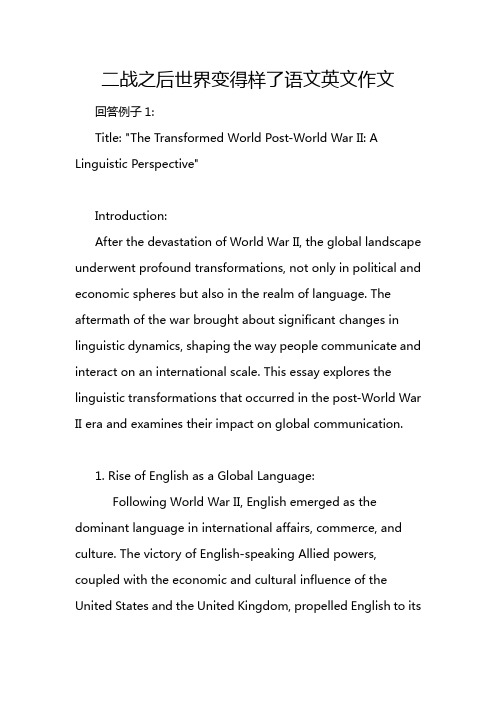 二战之后世界变得样了语文英文作文

回答例子 1:

Title: "The Transformed World Post-World War II: A Linguistic Perspective"

Introduction:

After the devastation of World War II, the global landscape underwent profound transformations, not only in political and economic spheres but also in the realm of language. The aftermath of the war brought about significant changes in linguistic dynamics, shaping the way people communicate and interact on an international scale. This essay explores the linguistic transformations that occurred in the post-World War II era and examines their impact on global communication.

1. Rise of English as a Global Language:

Following World War II, English emerged as the dominant language in international affairs, commerce, and culture. The victory of English-speaking Allied powers, coupled with the economic and cultural influence of the United States and the United Kingdom, propelled English to its